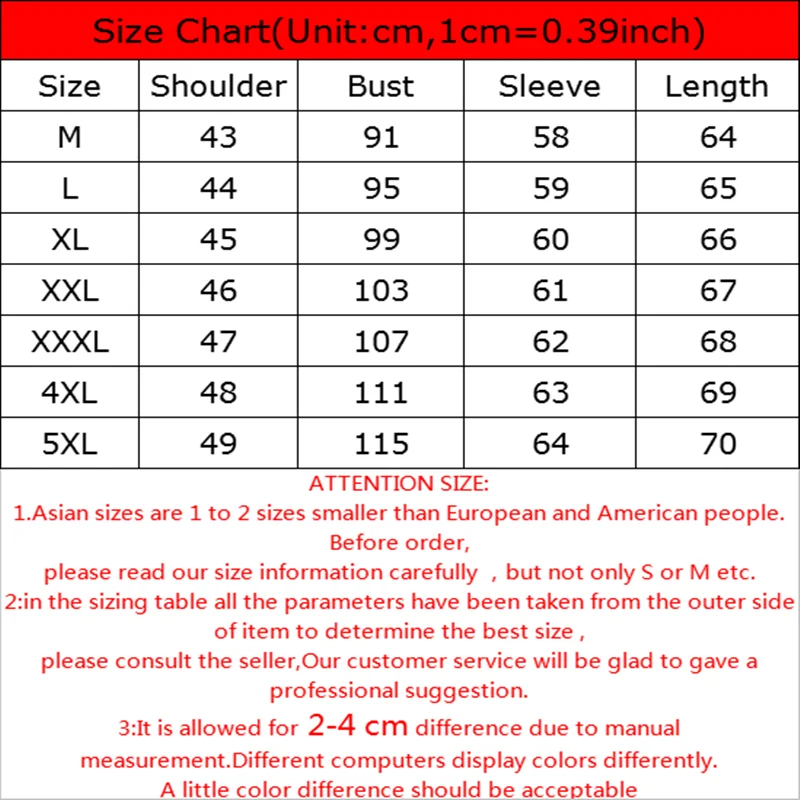 Size Chart(Unit:cm,1cm=0.39inch)

| Size | Shoulder | Bust | Sleeve | Length |
|---|---|---|---|---|
| M | 43 | 91 | 58 | 64 |
| L | 44 | 95 | 59 | 65 |
| XL | 45 | 99 | 60 | 66 |
| XXL | 46 | 103 | 61 | 67 |
| XXXL | 47 | 107 | 62 | 68 |
| 4XL | 48 | 111 | 63 | 69 |
| 5XL | 49 | 115 | 64 | 70 |

ATTENTION SIZE:
1.Asian sizes are 1 to 2 sizes smaller than European and American people. Before order,
please read our size information carefully , but not only S or M etc.
2:in the sizing table all the parameters have been taken from the outer side of item to determine the best size ,
please consult the seller,Our customer service will be glad to gave a professional suggestion.
3:It is allowed for 2-4 cm difference due to manual measurement.Different computers display colors differently.
A little color difference should be acceptable